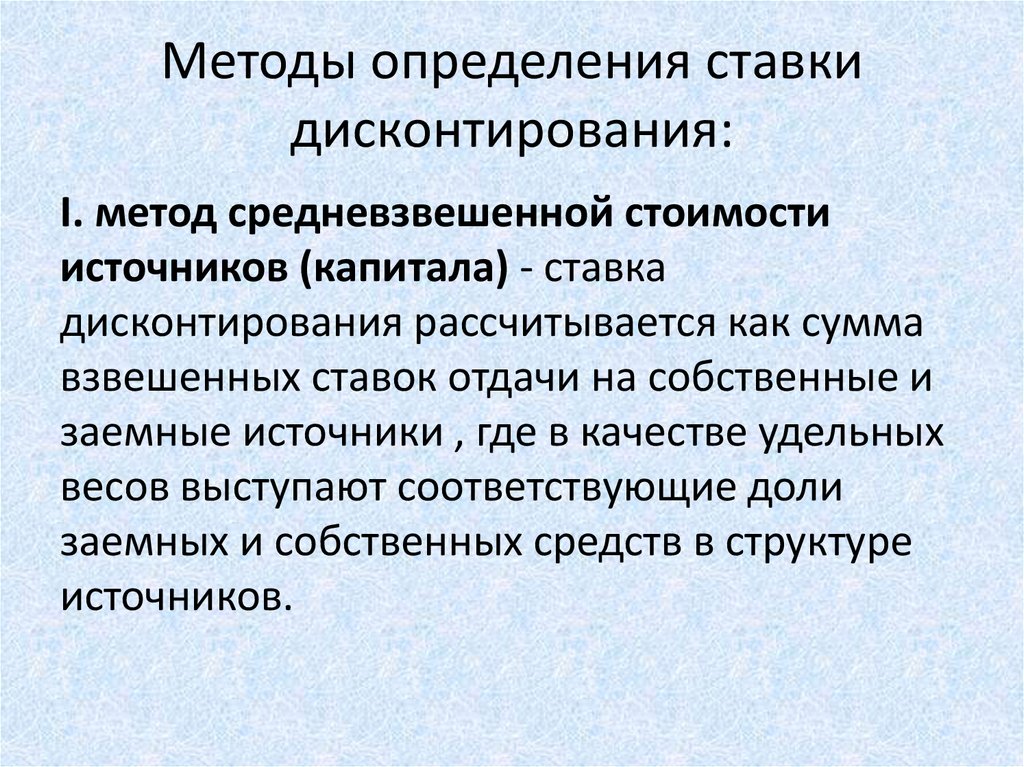 Методы определения ставки дисконтирования:

I. метод средневзвешенной стоимости источников (капитала) - ставка дисконтирования рассчитывается как сумма взвешенных ставок отдачи на собственные и заемные источники , где в качестве удельных весов выступают соответствующие доли заемных и собственных средств в структуре источников.